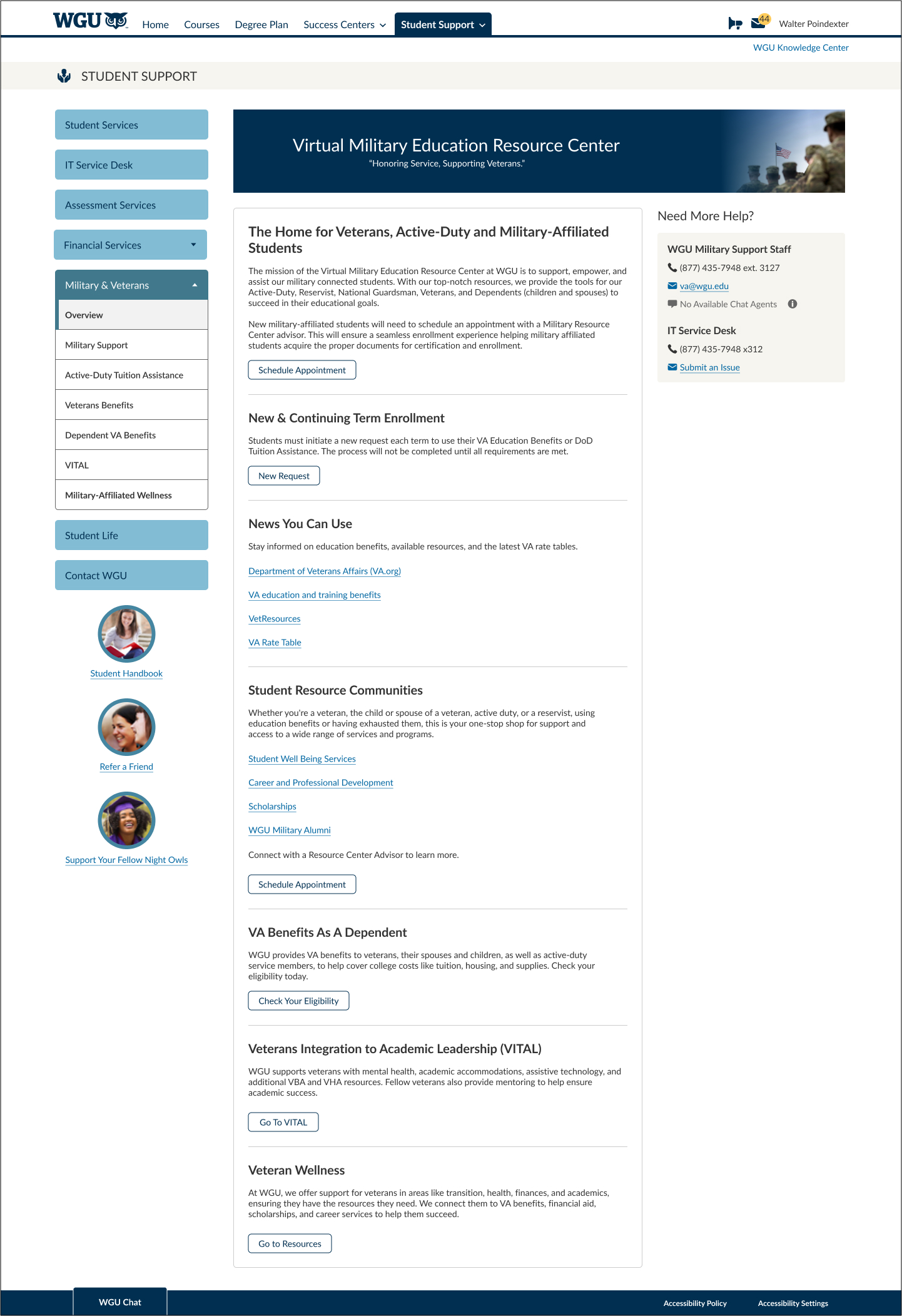 WGU Home Courses Degree Plan Success Centers Student Support 44 Walter Poindexter

WGU Knowledge Center

STUDENT SUPPORT

Student Services

IT Service Desk

Assessment Services

Financial Services

Military & Veterans

Overview

Military Support

Active-Duty Tuition Assistance

Veterans Benefits

Dependent VA Benefits

VITAL

Military-Affiliated Wellness

Student Life

Contact WGU

Student Handbook

Refer a Friend

Support Your Fellow Night Owls

Virtual Military Education Resource Center

"Honoring Service, Supporting Veterans."

The Home for Veterans, Active-Duty and Military-Affiliated Students

The mission of the Virtual Military Education Resource Center at WGU is to support, empower, and assist our military connected students. With our top-notch resources, we provide the tools for our Active-Duty, Reservist, National Guardsman, Veterans, and Dependents (children and spouses) to succeed in their educational goals.

New military-affiliated students will need to schedule an appointment with a Military Resource Center advisor. This will ensure a seamless enrollment experience helping military affiliated students acquire the proper documents for certification and enrollment.

Schedule Appointment

New & Continuing Term Enrollment

Students must initiate a new request each term to use their VA Education Benefits or DoD Tuition Assistance. The process will not be completed until all requirements are met.

New Request

News You Can Use

Stay informed on education benefits, available resources, and the latest VA rate tables.

Department of Veterans Affairs (VA.org)

VA education and training benefits

VetResources

VA Rate Table

Student Resource Communities

Whether you're a veteran, the child or spouse of a veteran, active duty, or a reservist, using education benefits or having exhausted them, this is your one-stop shop for support and access to a wide range of services and programs.

Student Well Being Services

Career and Professional Development

Scholarships

WGU Military Alumni

Connect with a Resource Center Advisor to learn more.

Schedule Appointment

VA Benefits As A Dependent

WGU provides VA benefits to veterans, their spouses and children, as well as active-duty service members, to help cover college costs like tuition, housing, and supplies. Check your eligibility today.

Check Your Eligibility

Veterans Integration to Academic Leadership (VITAL)

WGU supports veterans with mental health, academic accommodations, assistive technology, and additional VBA and VHA resources. Fellow veterans also provide mentoring to help ensure academic success.

Go To VITAL

Veteran Wellness

At WGU, we offer support for veterans in areas like transition, health, finances, and academics, ensuring they have the resources they need. We connect them to VA benefits, financial aid, scholarships, and career services to help them succeed.

Go to Resources

Need More Help?

WGU Military Support Staff

(877) 435-7948 ext. 3127

va@wgu.edu

No Available Chat Agents

IT Service Desk

(877) 435-7948 x312

Submit an Issue

WGU Chat

Accessibility Policy

Accessibility Settings